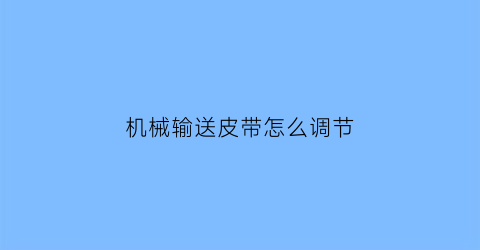 机械输送皮带怎么调节